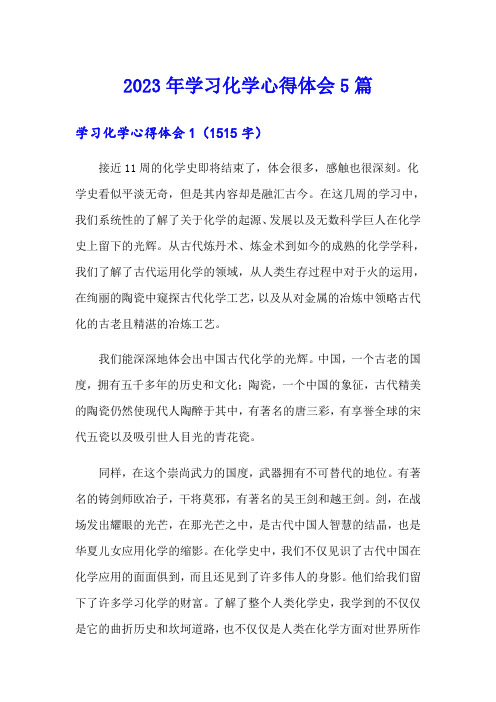 2023年学习化学心得体会5篇

学习化学心得体会1（1515字）

接近11周的化学史即将结束了，体会很多，感触也很深刻。化学史看似平淡无奇，但是其内容却是融汇古今。在这几周的学习中，我们系统性的了解了关于化学的起源、发展以及无数科学巨人在化学史上留下的光辉。从古代炼丹术、炼金术到如今的成熟的化学学科，我们了解了古代运用化学的领域，从人类生存过程中对于火的运用，在绚丽的陶瓷中窥探古代化学工艺，以及从对金属的冶炼中领略古代化的古老且精湛的冶炼工艺。

我们能深深地体会出中国古代化学的光辉。中国，一个古老的国度，拥有五千多年的历史和文化；陶瓷，一个中国的象征，古代精美的陶瓷仍然使现代人陶醉于其中，有著名的唐三彩，有享誉全球的宋代五瓷以及吸引世人目光的青花瓷。

同样，在这个崇尚武力的国度，武器拥有不可替代的地位。有著名的铸剑师欧冶子，干将莫邪，有著名的吴王剑和越王剑。剑，在战场发出耀眼的光芒，在那光芒之中，是古代中国人智慧的结晶，也是华夏儿女应用化学的缩影。在化学史中，我们不仅见识了古代中国在化学应用的面面俱到，而且还见到了许多伟人的身影。他们给我们留下了许多学习化学的财富。了解了整个人类化学史，我学到的不仅仅是它的曲折历史和坎坷道路，也不仅仅是人类在化学方面对世界所作